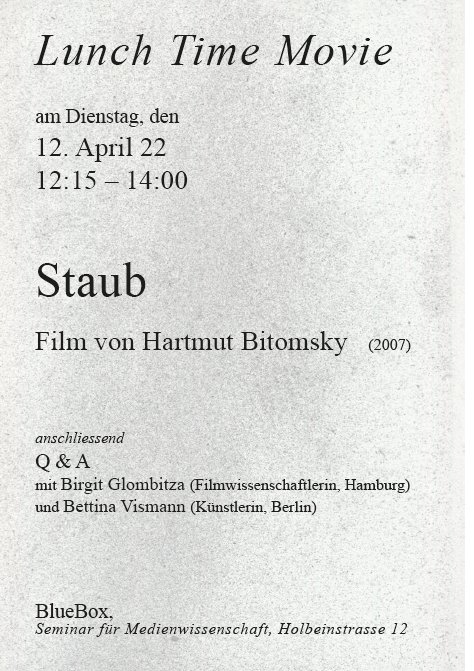 Lunch Time Movie

am Dienstag, den
12. April 22
12:15 – 14:00

Staub

Film von Hartmut Bitomsky (2007)

anschliessend
Q & A
mit Birgit Glombitza (Filmwissenschaftlerin, Hamburg)
und Bettina Vismann (Künstlerin, Berlin)

BlueBox,
Seminar für Medienwissenschaft, Holbeinstrasse 12